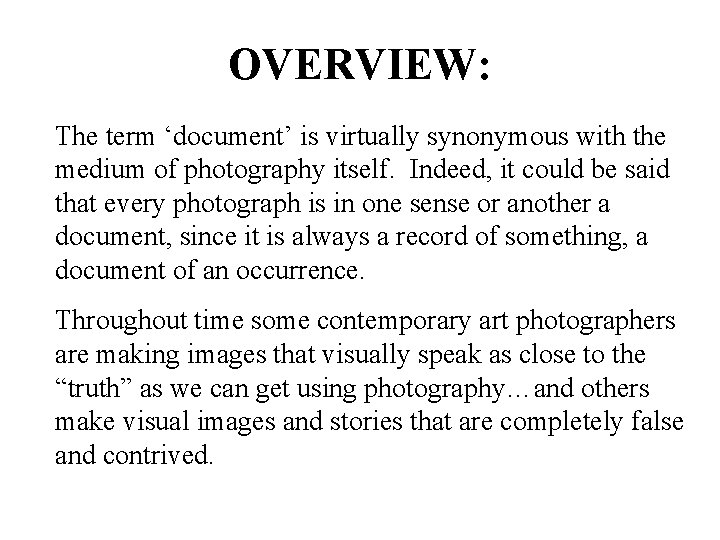 OVERVIEW:

The term ‘document’ is virtually synonymous with the medium of photography itself. Indeed, it could be said that every photograph is in one sense or another a document, since it is always a record of something, a document of an occurrence.

Throughout time some contemporary art photographers are making images that visually speak as close to the “truth” as we can get using photography…and others make visual images and stories that are completely false and contrived.